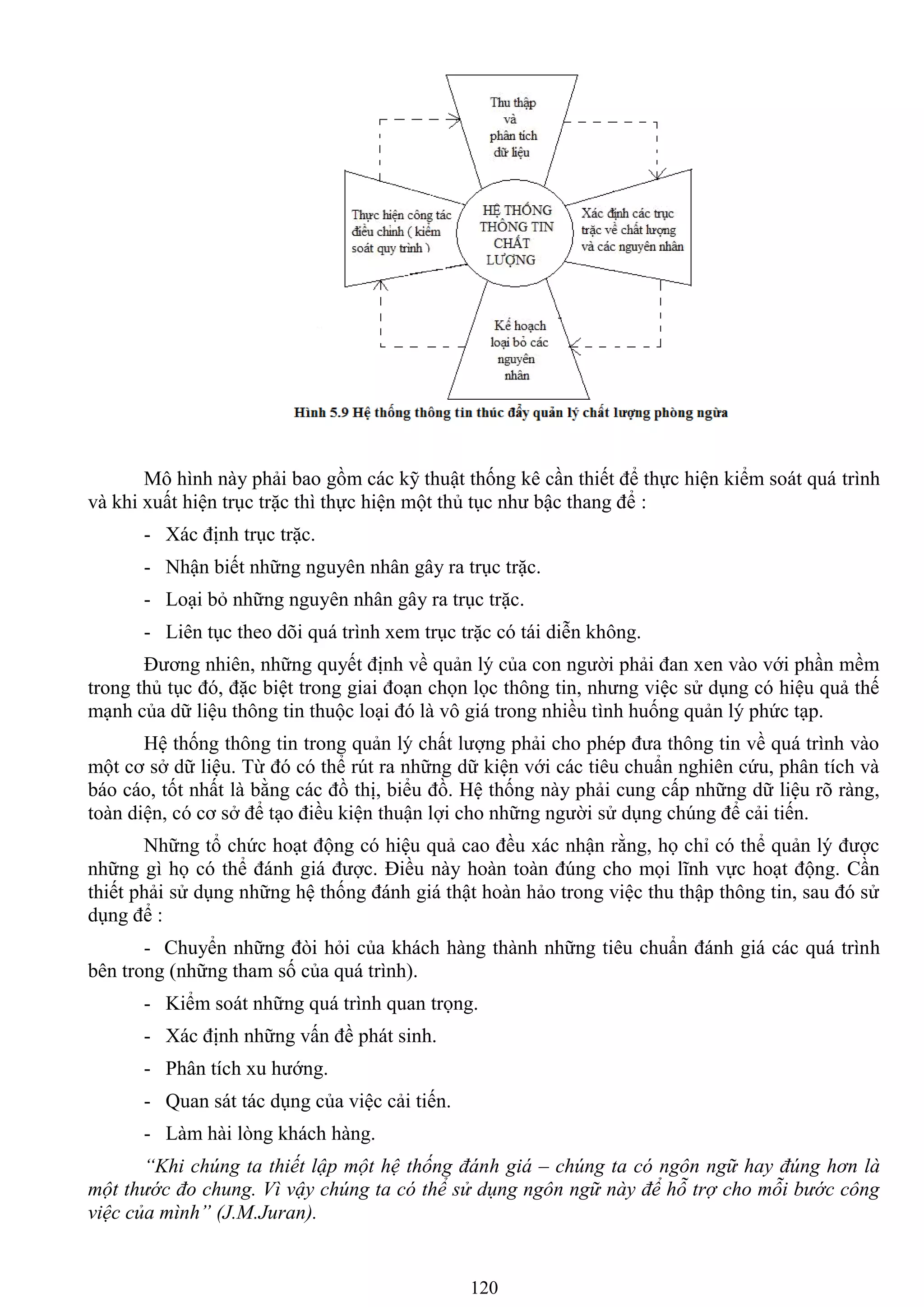 Thu thập và phân tích dữ liệu

Thực hiện công tác điều chỉnh ( kiểm soát quy trình )

HỆ THỐNG THÔNG TIN CHẤT LƯỢNG

Xác định các trục trặc về chất lượng và các nguyên nhân

Kế hoạch loại bỏ các nguyên nhân

Hình 5.9 Hệ thống thông tin thúc đẩy quản lý chất lượng phòng ngừa

Mô hình này phải bao gồm các kỹ thuật thống kê cần thiết để thực hiện kiểm soát quá trình và khi xuất hiện trục trặc thì thực hiện một thủ tục như bậc thang để :

- Xác định trục trặc.

- Nhận biết những nguyên nhân gây ra trục trặc.

- Loại bỏ những nguyên nhân gây ra trục trặc.

- Liên tục theo dõi quá trình xem trục trặc có tái diễn không.

Đương nhiên, những quyết định về quản lý của con người phải đan xen vào với phần mềm trong thủ tục đó, đặc biệt trong giai đoạn chọn lọc thông tin, nhưng việc sử dụng có hiệu quả thế mạnh của dữ liệu thông tin thuộc loại đó là vô giá trong nhiều tình huống quản lý phức tạp.

Hệ thống thông tin trong quản lý chất lượng phải cho phép đưa thông tin về quá trình vào một cơ sở dữ liệu. Từ đó có thể rút ra những dữ kiện với các tiêu chuẩn nghiên cứu, phân tích và báo cáo, tốt nhất là bằng các đồ thị, biểu đồ. Hệ thống này phải cung cấp những dữ liệu rõ ràng, toàn diện, có cơ sở để tạo điều kiện thuận lợi cho những người sử dụng chúng để cải tiến.

Những tổ chức hoạt động có hiệu quả cao đều xác nhận rằng, họ chỉ có thể quản lý được những gì họ có thể đánh giá được. Điều này hoàn toàn đúng cho mọi lĩnh vực hoạt động. Cần thiết phải sử dụng những hệ thống đánh giá thật hoàn hảo trong việc thu thập thông tin, sau đó sử dụng để :

- Chuyển những đòi hỏi của khách hàng thành những tiêu chuẩn đánh giá các quá trình bên trong (những tham số của quá trình).

- Kiểm soát những quá trình quan trọng.

- Xác định những vấn đề phát sinh.

- Phân tích xu hướng.

- Quan sát tác dụng của việc cải tiến.

- Làm hài lòng khách hàng.

“Khi chúng ta thiết lập một hệ thống đánh giá – chúng ta có ngôn ngữ hay đúng hơn là một thước đo chung. Vì vậy chúng ta có thể sử dụng ngôn ngữ này để hỗ trợ cho mỗi bước công việc của mình” (J.M.Juran).

120